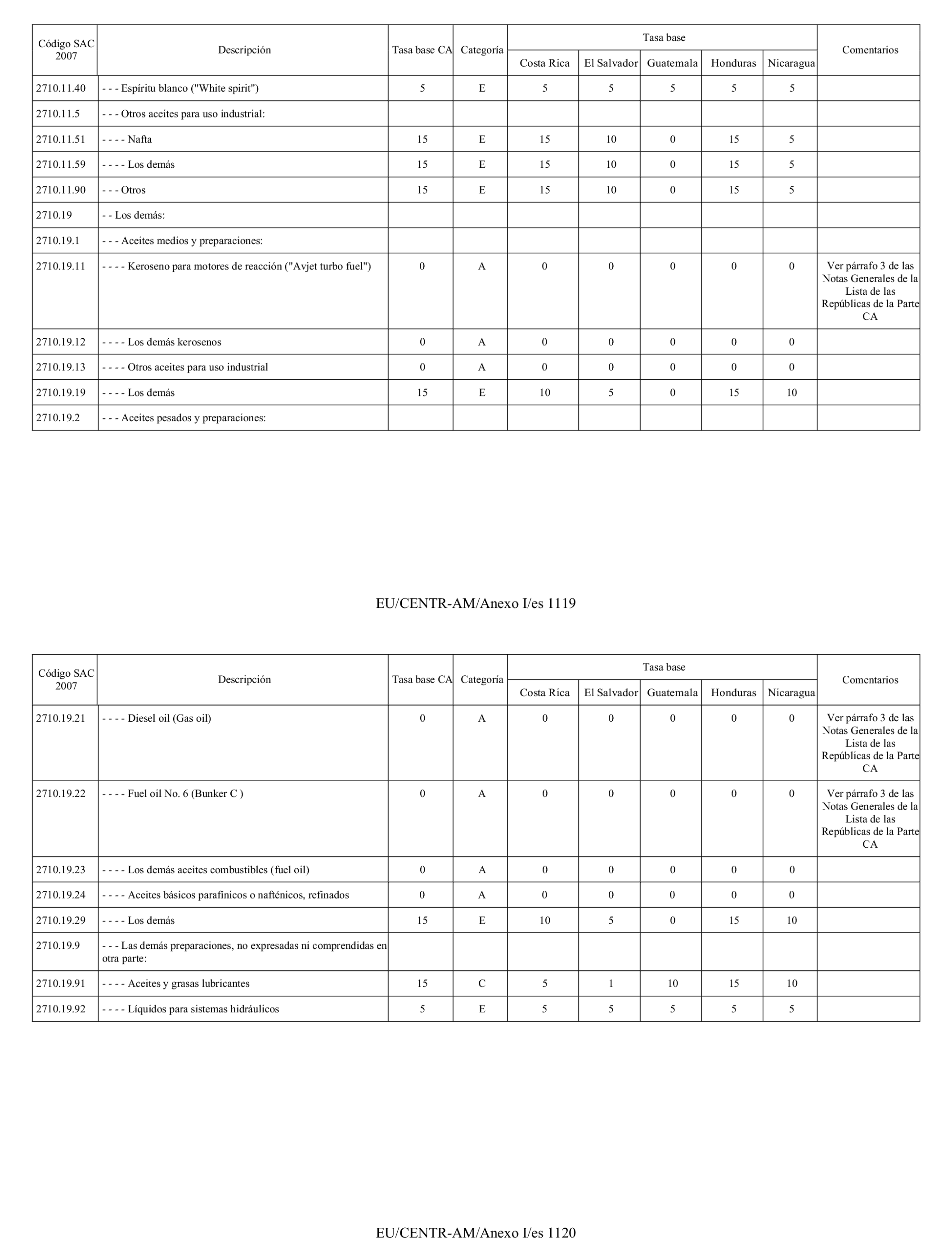 | Código SAC 2007 | Descripción | Tasa base CA | Categoría | Tasa base Costa Rica | Tasa base El Salvador | Tasa base Guatemala | Tasa base Honduras | Tasa base Nicaragua | Comentarios |
|---|---|---|---|---|---|---|---|---|---|
| 2710.11.40 | - - - Espíritu blanco ("White spirit") | 5 | E | 5 | 5 | 5 | 5 | 5 | |
| 2710.11.5 | - - - Otros aceites para uso industrial: | | | | | | | | |
| 2710.11.51 | - - - - Nafta | 15 | E | 15 | 10 | 0 | 15 | 5 | |
| 2710.11.59 | - - - - Los demás | 15 | E | 15 | 10 | 0 | 15 | 5 | |
| 2710.11.90 | - - - Otros | 15 | E | 15 | 10 | 0 | 15 | 5 | |
| 2710.19 | - - Los demás: | | | | | | | | |
| 2710.19.1 | - - - Aceites medios y preparaciones: | | | | | | | | |
| 2710.19.11 | - - - - Keroseno para motores de reacción ("Avjet turbo fuel") | 0 | A | 0 | 0 | 0 | 0 | 0 | Ver párrafo 3 de las Notas Generales de la Lista de las Repúblicas de la Parte CA |
| 2710.19.12 | - - - - Los demás kerosenos | 0 | A | 0 | 0 | 0 | 0 | 0 | |
| 2710.19.13 | - - - - Otros aceites para uso industrial | 0 | A | 0 | 0 | 0 | 0 | 0 | |
| 2710.19.19 | - - - - Los demás | 15 | E | 10 | 5 | 0 | 15 | 10 | |
| 2710.19.2 | - - - Aceites pesados y preparaciones: | | | | | | | | |

EU/CENTR-AM/Anexo I/es 1119

| Código SAC 2007 | Descripción | Tasa base CA | Categoría | Tasa base Costa Rica | Tasa base El Salvador | Tasa base Guatemala | Tasa base Honduras | Tasa base Nicaragua | Comentarios |
|---|---|---|---|---|---|---|---|---|---|
| 2710.19.21 | - - - - Diesel oil (Gas oil) | 0 | A | 0 | 0 | 0 | 0 | 0 | Ver párrafo 3 de las Notas Generales de la Lista de las Repúblicas de la Parte CA |
| 2710.19.22 | - - - - Fuel oil No. 6 (Bunker C ) | 0 | A | 0 | 0 | 0 | 0 | 0 | Ver párrafo 3 de las Notas Generales de la Lista de las Repúblicas de la Parte CA |
| 2710.19.23 | - - - - Los demás aceites combustibles (fuel oil) | 0 | A | 0 | 0 | 0 | 0 | 0 | |
| 2710.19.24 | - - - - Aceites básicos parafínicos o nafténicos, refinados | 0 | A | 0 | 0 | 0 | 0 | 0 | |
| 2710.19.29 | - - - - Los demás | 15 | E | 10 | 5 | 0 | 15 | 10 | |
| 2710.19.9 | - - - Las demás preparaciones, no expresadas ni comprendidas en otra parte: | | | | | | | | |
| 2710.19.91 | - - - - Aceites y grasas lubricantes | 15 | C | 5 | 1 | 10 | 15 | 10 | |
| 2710.19.92 | - - - - Líquidos para sistemas hidráulicos | 5 | E | 5 | 5 | 5 | 5 | 5 | |

EU/CENTR-AM/Anexo I/es 1120